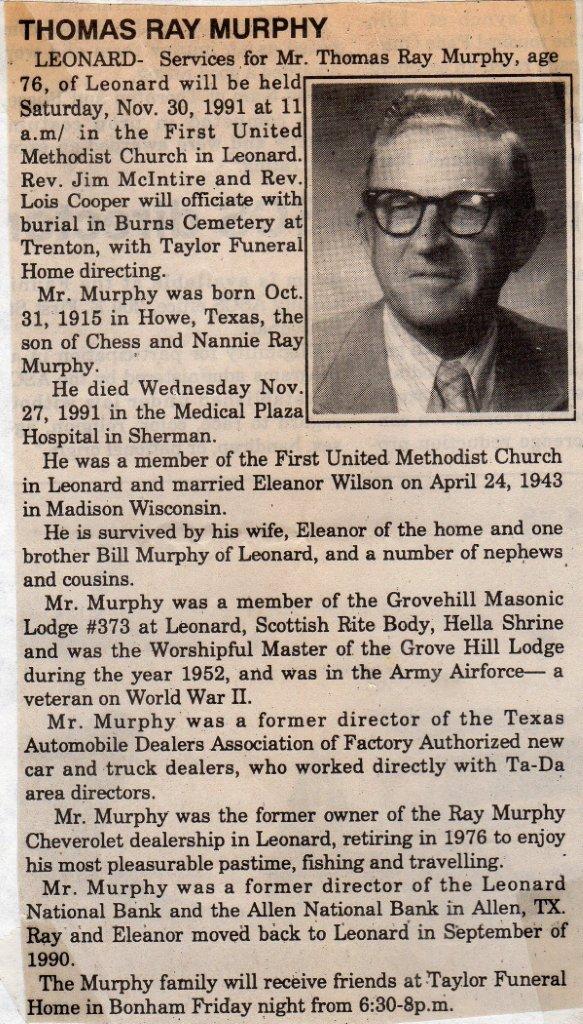 THOMAS RAY MURPHY

LEONARD- Services for Mr. Thomas Ray Murphy, age 76, of Leonard will be held Saturday, Nov. 30, 1991 at 11 a.m/ in the First United Methodist Church in Leonard. Rev. Jim McIntire and Rev. Lois Cooper will officiate with burial in Burns Cemetery at Trenton, with Taylor Funeral Home directing.

Mr. Murphy was born Oct. 31, 1915 in Howe, Texas, the son of Chess and Nannie Ray Murphy.

He died Wednesday Nov. 27, 1991 in the Medical Plaza Hospital in Sherman.

He was a member of the First United Methodist Church in Leonard and married Eleanor Wilson on April 24, 1943 in Madison Wisconsin.

He is survived by his wife, Eleanor of the home and one brother Bill Murphy of Leonard, and a number of nephews and cousins.

Mr. Murphy was a member of the Grovehill Masonic Lodge #373 at Leonard, Scottish Rite Body, Hella Shrine and was the Worshipful Master of the Grove Hill Lodge during the year 1952, and was in the Army Airforce— a veteran on World War II.

Mr. Murphy was a former director of the Texas Automobile Dealers Association of Factory Authorized new car and truck dealers, who worked directly with Ta-Da area directors.

Mr. Murphy was the former owner of the Ray Murphy Cheverolet dealership in Leonard, retiring in 1976 to enjoy his most pleasurable pastime, fishing and travelling.

Mr. Murphy was a former director of the Leonard National Bank and the Allen National Bank in Allen, TX. Ray and Eleanor moved back to Leonard in September of 1990.

The Murphy family will receive friends at Taylor Funeral Home in Bonham Friday night from 6:30-8p.m.